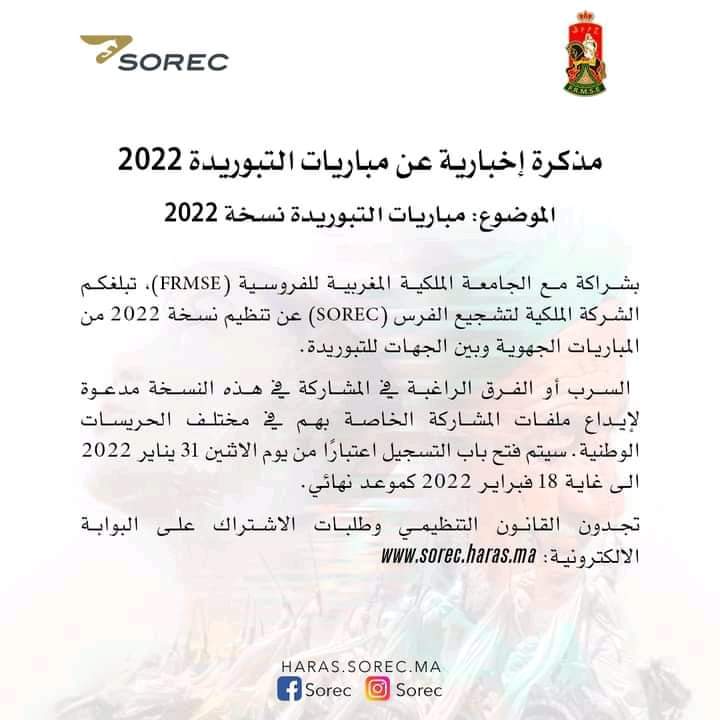 SOREC

FRMSE

مذكرة إخبارية عن مباريات التبوريدة 2022

الموضوع: مباريات التبوريدة نسخة 2022

بشراكة مع الجامعة الملكية المغربية للفروسية (FRMSE)، تبلغكم الشركة الملكية لتشجيع الفرس (SOREC) عن تنظيم نسخة 2022 من المباريات الجهوية وبين الجهات للتبوريدة.

السرب أو الفرق الراغبة في المشاركة في هذه النسخة مدعوة لإيداع ملفات المشاركة الخاصة بهم في مختلف الحريسات الوطنية. سيتم فتح باب التسجيل اعتبارًا من يوم الاثنين 31 يناير 2022 الى غاية 18 فبراير 2022 كموعد نهائي.

تجدون القانون التنظيمي وطلبات الاشتراك على البوابة الالكترونية: www.sorec.haras.ma

HARAS.SOREC.MA
Sorec Sorec